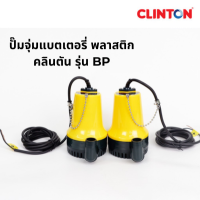 CLINTON

ปั๊มจุ่มแบตเตอรี่ พลาสติก
คลินตัน รุ่น BP